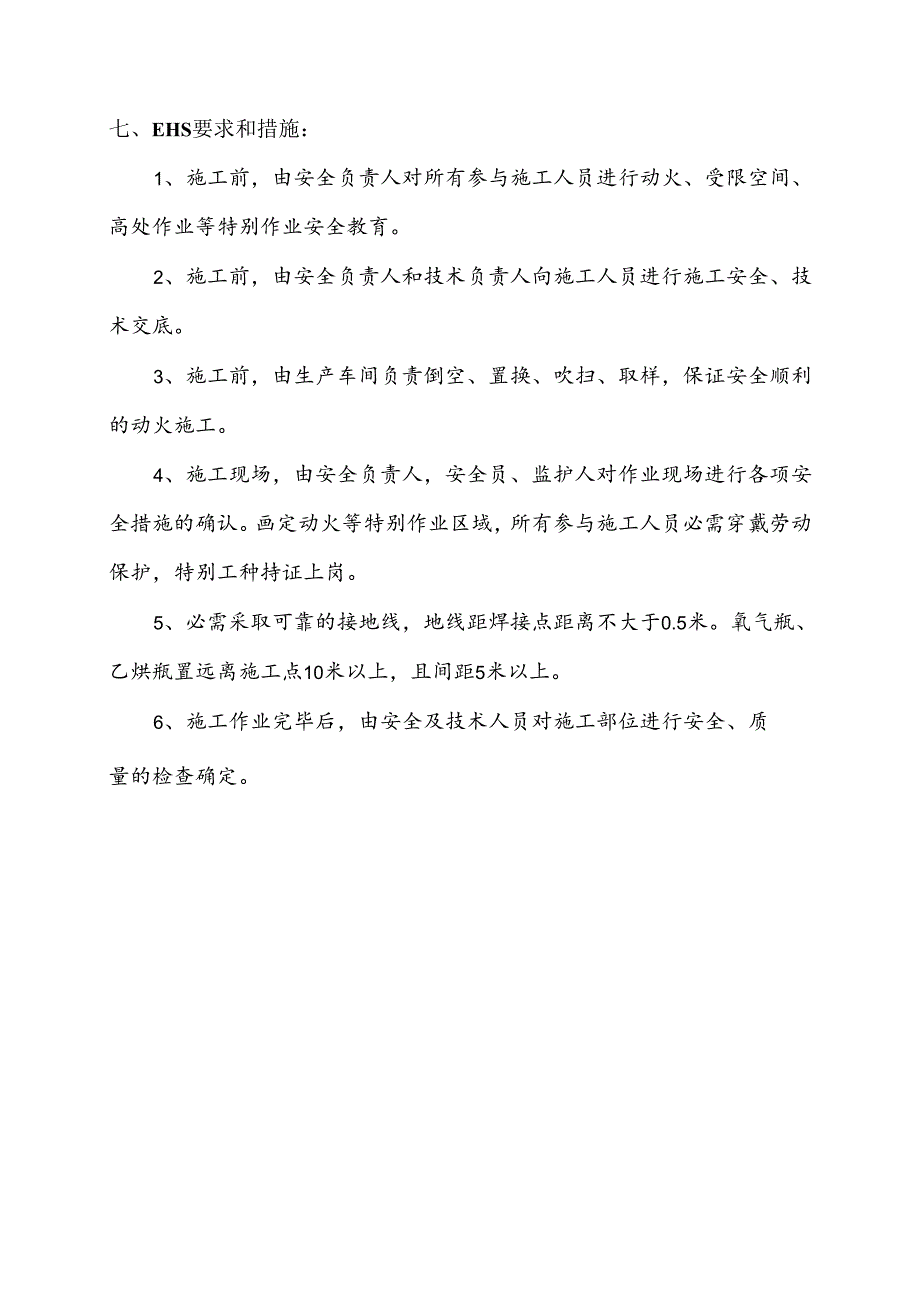 七、EHS要求和措施：

1、施工前，由安全负责人对所有参与施工人员进行动火、受限空间、高处作业等特别作业安全教育。

2、施工前，由安全负责人和技术负责人向施工人员进行施工安全、技术交底。

3、施工前，由生产车间负责倒空、置换、吹扫、取样，保证安全顺利的动火施工。

4、施工现场，由安全负责人，安全员、监护人对作业现场进行各项安全措施的确认。画定动火等特别作业区域，所有参与施工人员必需穿戴劳动保护，特别工种持证上岗。

5、必需采取可靠的接地线，地线距焊接点距离不大于0.5米。氧气瓶、乙烘瓶置远离施工点10米以上，且间距5米以上。

6、施工作业完毕后，由安全及技术人员对施工部位进行安全、质量的检查确定。